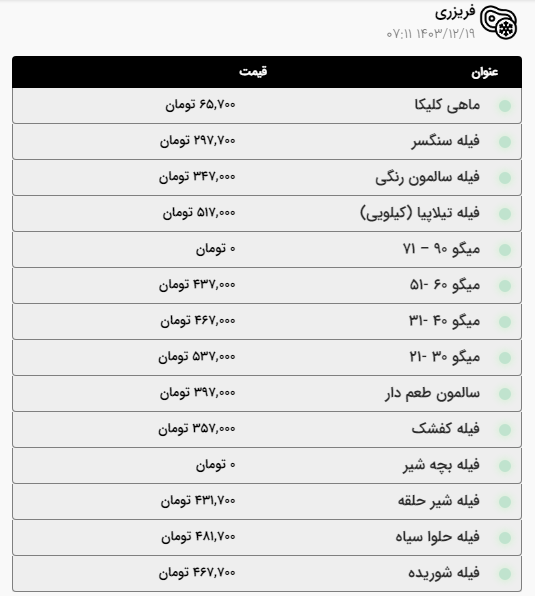 فریزری
۱۴۰۳/۱۲/۱۹ ۰۷:۱۱

| عنوان | قیمت |
|---|---|
| ماهی کلیکا | ۶۵,۷۰۰ تومان |
| فیله سنگسر | ۲۹۷,۷۰۰ تومان |
| فیله سالمون رنگی | ۳۴۷,۰۰۰ تومان |
| فیله تیلاپیا (کیلویی) | ۵۱۷,۰۰۰ تومان |
| میگو ۹۰ – ۷۱ | ۰ تومان |
| میگو ۶۰ -۵۱ | ۴۳۷,۰۰۰ تومان |
| میگو ۴۰ -۳۱ | ۴۶۷,۰۰۰ تومان |
| میگو ۳۰ -۲۱ | ۵۳۷,۰۰۰ تومان |
| سالمون طعم دار | ۳۹۷,۰۰۰ تومان |
| فیله کفشک | ۳۵۷,۰۰۰ تومان |
| فیله بچه شیر | ۰ تومان |
| فیله شیر حلقه | ۴۳۱,۷۰۰ تومان |
| فیله حلوا سیاه | ۴۸۱,۷۰۰ تومان |
| فیله شوریده | ۴۶۷,۷۰۰ تومان |